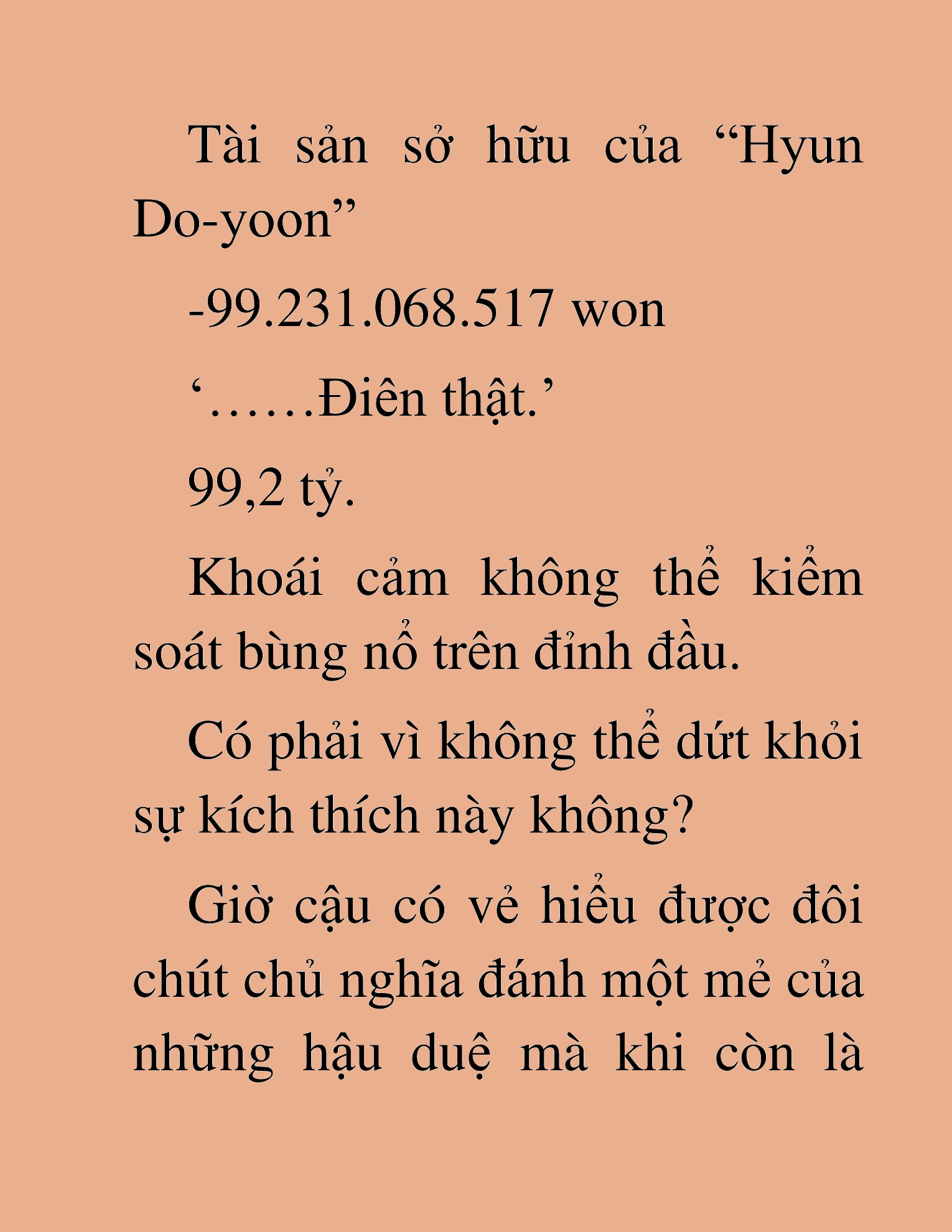 Tài sản sở hữu của “Hyun Do-yoon”

-99.231.068.517 won

‘……Điên thật.’

99,2 tỷ.

Khoái cảm không thể kiểm soát bùng nổ trên đỉnh đầu.

Có phải vì không thể dứt khỏi sự kích thích này không?

Giờ cậu có vẻ hiểu được đôi chút chủ nghĩa đánh một mẻ của những hậu duệ mà khi còn là